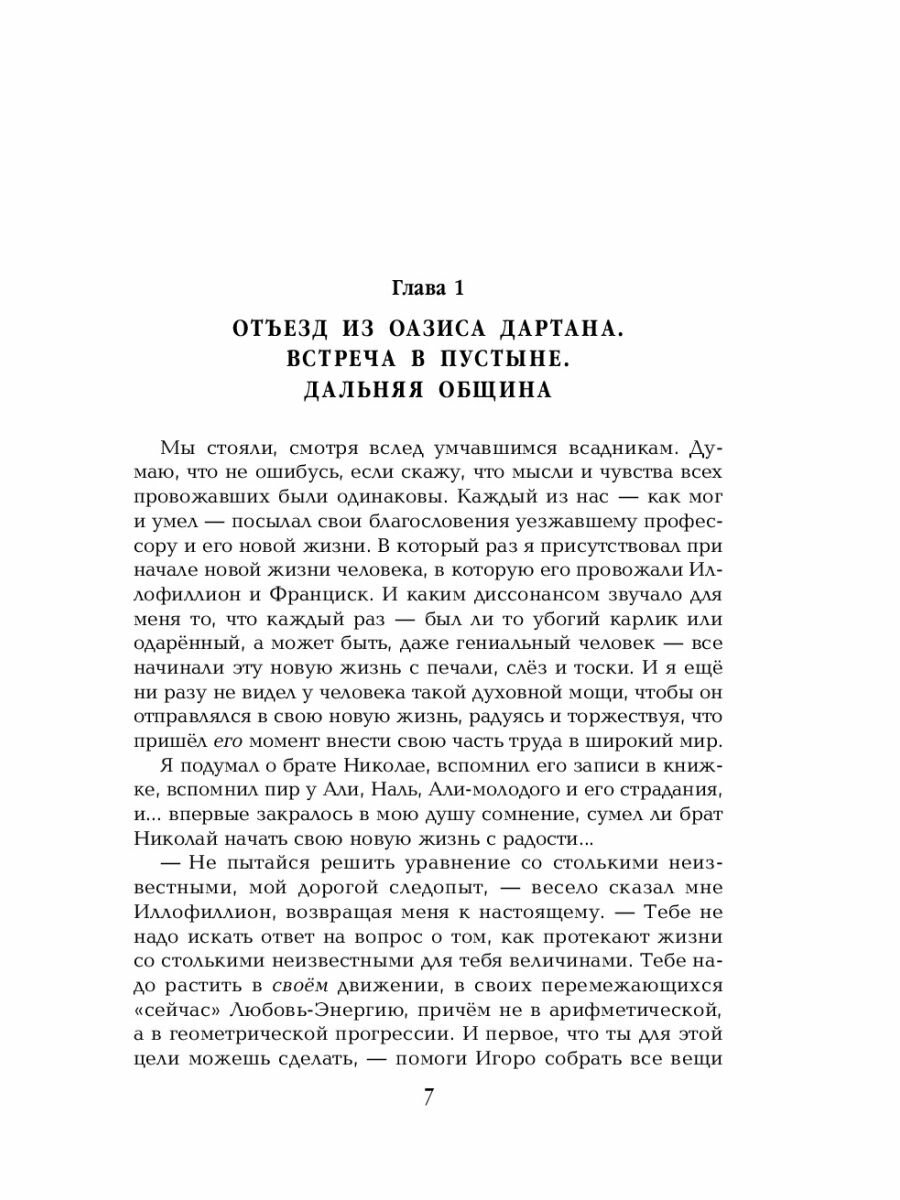 Глава 1

ОТЪЕЗД ИЗ ОАЗИСА ДАРТАНА.
ВСТРЕЧА В ПУСТЫНЕ.
ДАЛЬНЯЯ ОБЩИНА

Мы стояли, смотря вслед умчавшимся всадникам. Думаю, что не ошибусь, если скажу, что мысли и чувства всех провожавших были одинаковы. Каждый из нас — как мог и умел — посылал свои благословения уезжавшему профессору и его новой жизни. В который раз я присутствовал при начале новой жизни человека, в которую его провожали Иллофиллион и Франциск. И каким диссонансом звучало для меня то, что каждый раз — был ли то убогий карлик или одарённый, а может быть, даже гениальный человек — все начинали эту новую жизнь с печали, слёз и тоски. И я ещё ни разу не видел у человека такой духовной мощи, чтобы он отправлялся в свою новую жизнь, радуясь и торжествуя, что пришёл его момент внести свою часть труда в широкий мир.

Я подумал о брате Николае, вспомнил его записи в книжке, вспомнил пир у Али, Наль, Али-молодого и его страдания, и... впервые закралось в мою душу сомнение, сумел ли брат Николай начать свою новую жизнь с радости...

— Не пытайся решить уравнение со столькими неизвестными, мой дорогой следопыт, — весело сказал мне Иллофиллион, возвращая меня к настоящему. — Тебе не надо искать ответ на вопрос о том, как протекают жизни со столькими неизвестными для тебя величинами. Тебе надо растить в своём движении, в своих перемежающихся «сейчас» Любовь-Энергию, причём не в арифметической, а в геометрической прогрессии. И первое, что ты для этой цели можешь сделать, — помоги Игоро собрать все вещи

7